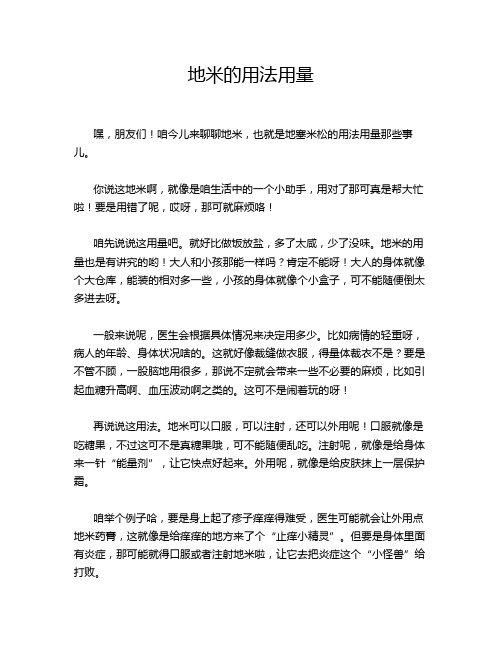 地米的用法用量

嘿，朋友们！咱今儿来聊聊地米，也就是地塞米松的用法用量那些事儿。

你说这地米啊，就像是咱生活中的一个小助手，用对了那可真是帮大忙啦！要是用错了呢，哎呀，那可就麻烦咯！

咱先说说这用量吧。就好比做饭放盐，多了太咸，少了没味。地米的用量也是有讲究的哟！大人和小孩那能一样吗？肯定不能呀！大人的身体就像个大仓库，能装的相对多一些，小孩的身体就像个小盒子，可不能随便倒太多进去呀。

一般来说呢，医生会根据具体情况来决定用多少。比如病情的轻重呀，病人的年龄、身体状况啥的。这就好像裁缝做衣服，得量体裁衣不是？要是不管不顾，一股脑地用很多，那说不定就会带来一些不必要的麻烦，比如引起血糖升高啊、血压波动啊之类的。这可不是闹着玩的呀！

再说说这用法。地米可以口服，可以注射，还可以外用呢！口服就像是吃糖果，不过这可不是真糖果哦，可不能随便乱吃。注射呢，就像是给身体来一针“能量剂”，让它快点好起来。外用呢，就像是给皮肤抹上一层保护霜。

咱举个例子哈，要是身上起了疹子痒痒得难受，医生可能就会让外用点地米药膏，这就像是给痒痒的地方来了个“止痒小精灵”。但要是身体里面有炎症，那可能就得口服或者注射地米啦，让它去把炎症这个“小怪兽”给打败。